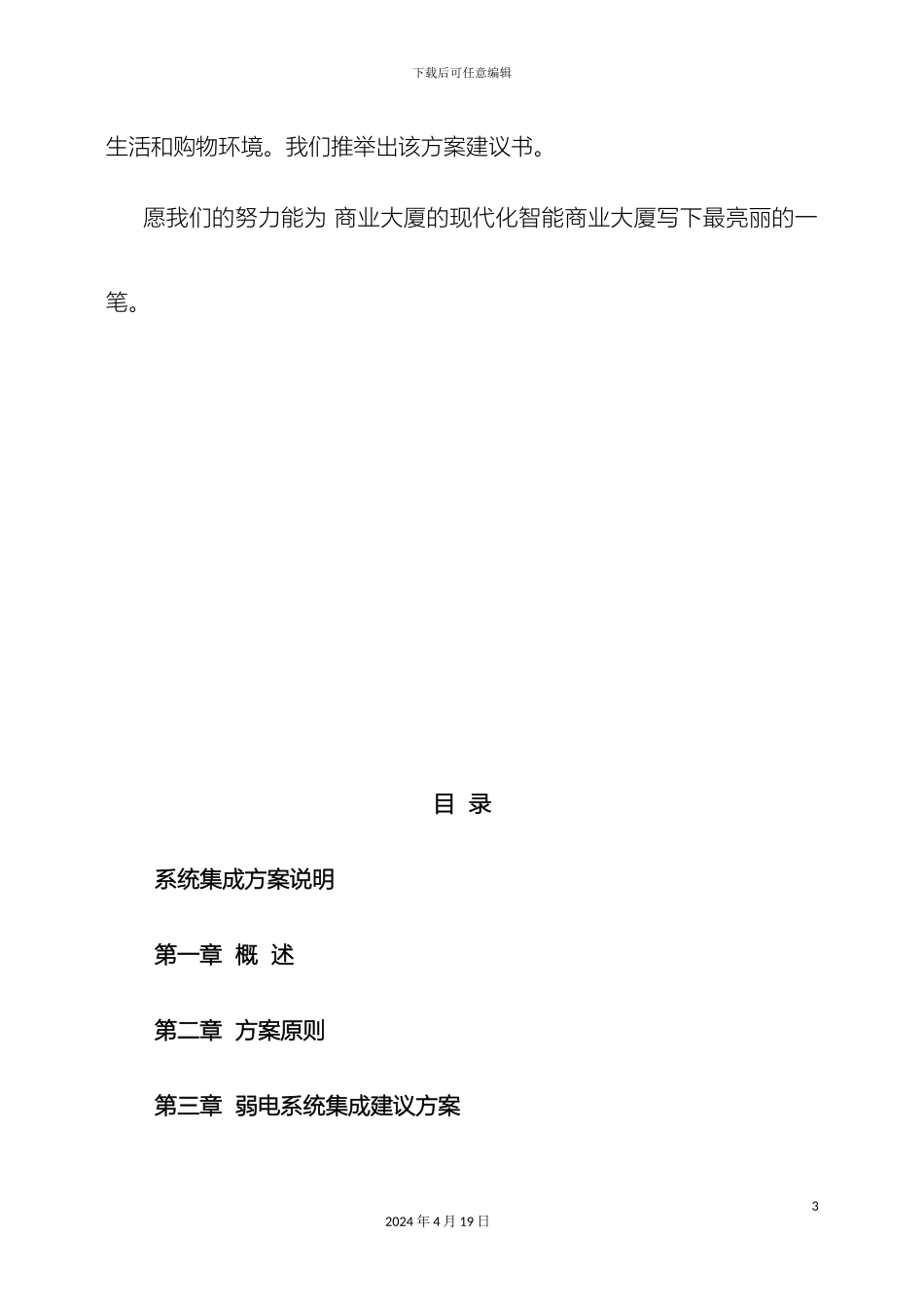 下载后可任意编辑

生活和购物环境。我们推举出该方案建议书。

愿我们的努力能为 商业大厦的现代化智能商业大厦写下最亮丽的一笔。

目 录

系统集成方案说明

第一章 概 述

第二章 方案原则

第三章 弱电系统集成建议方案

3

2024 年 4 月 19 日